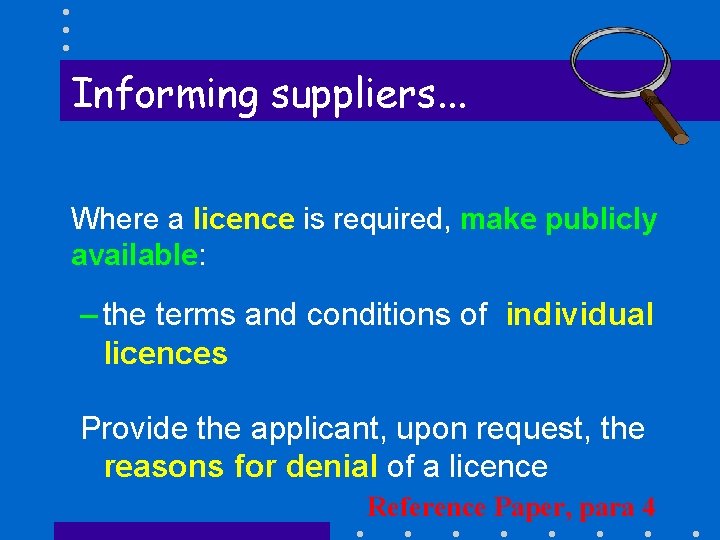 Informing suppliers...

Where a licence is required, make publicly available:

– the terms and conditions of individual licences

Provide the applicant, upon request, the reasons for denial of a licence

Reference Paper, para 4